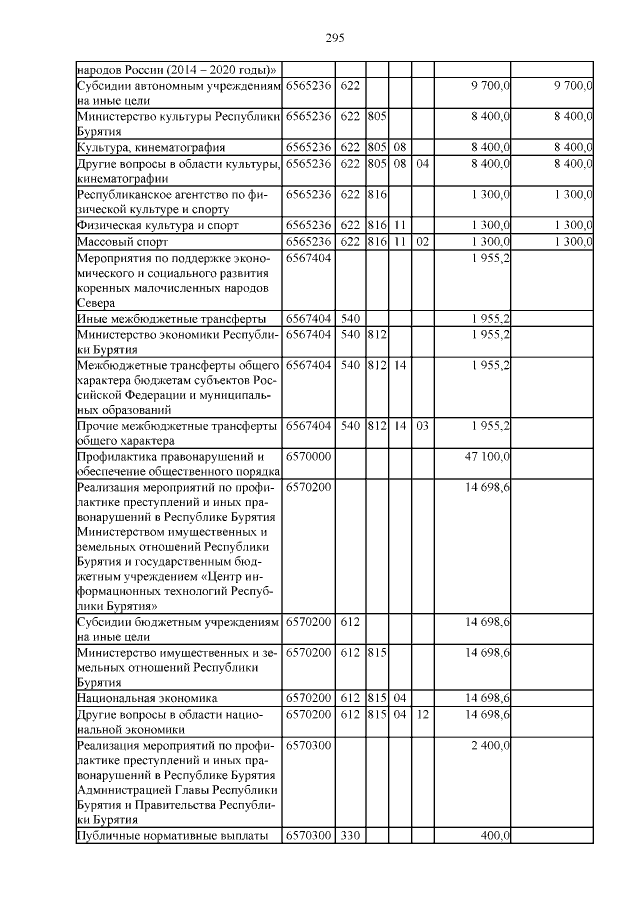 295

| народов России (2014 – 2020 годы)» | | | | | | | |
|---|---|---|---|---|---|---|---|
| Субсидии автономным учреждениям на иные цели | 6565236 | 622 | | | | 9 700,0 | 9 700,0 |
| Министерство культуры Республики Бурятия | 6565236 | 622 | 805 | | | 8 400,0 | 8 400,0 |
| Культура, кинематография | 6565236 | 622 | 805 | 08 | | 8 400,0 | 8 400,0 |
| Другие вопросы в области культуры, кинематографии | 6565236 | 622 | 805 | 08 | 04 | 8 400,0 | 8 400,0 |
| Республиканское агентство по физической культуре и спорту | 6565236 | 622 | 816 | | | 1 300,0 | 1 300,0 |
| Физическая культура и спорт | 6565236 | 622 | 816 | 11 | | 1 300,0 | 1 300,0 |
| Массовый спорт | 6565236 | 622 | 816 | 11 | 02 | 1 300,0 | 1 300,0 |
| Мероприятия по поддержке экономического и социального развития коренных малочисленных народов Севера | 6567404 | | | | | 1 955,2 | |
| Иные межбюджетные трансферты | 6567404 | 540 | | | | 1 955,2 | |
| Министерство экономики Республики Бурятия | 6567404 | 540 | 812 | | | 1 955,2 | |
| Межбюджетные трансферты общего характера бюджетам субъектов Российской Федерации и муниципальных образований | 6567404 | 540 | 812 | 14 | | 1 955,2 | |
| Прочие межбюджетные трансферты общего характера | 6567404 | 540 | 812 | 14 | 03 | 1 955,2 | |
| Профилактика правонарушений и обеспечение общественного порядка | 6570000 | | | | | 47 100,0 | |
| Реализация мероприятий по профилактике преступлений и иных правонарушений в Республике Бурятия Министерством имущественных и земельных отношений Республики Бурятия и государственным бюджетным учреждением «Центр информационных технологий Республики Бурятия» | 6570200 | | | | | 14 698,6 | |
| Субсидии бюджетным учреждениям на иные цели | 6570200 | 612 | | | | 14 698,6 | |
| Министерство имущественных и земельных отношений Республики Бурятия | 6570200 | 612 | 815 | | | 14 698,6 | |
| Национальная экономика | 6570200 | 612 | 815 | 04 | | 14 698,6 | |
| Другие вопросы в области национальной экономики | 6570200 | 612 | 815 | 04 | 12 | 14 698,6 | |
| Реализация мероприятий по профилактике преступлений и иных правонарушений в Республике Бурятия Администрацией Главы Республики Бурятия и Правительства Республики Бурятия | 6570300 | | | | | 2 400,0 | |
| Публичные нормативные выплаты | 6570300 | 330 | | | | 400,0 | |